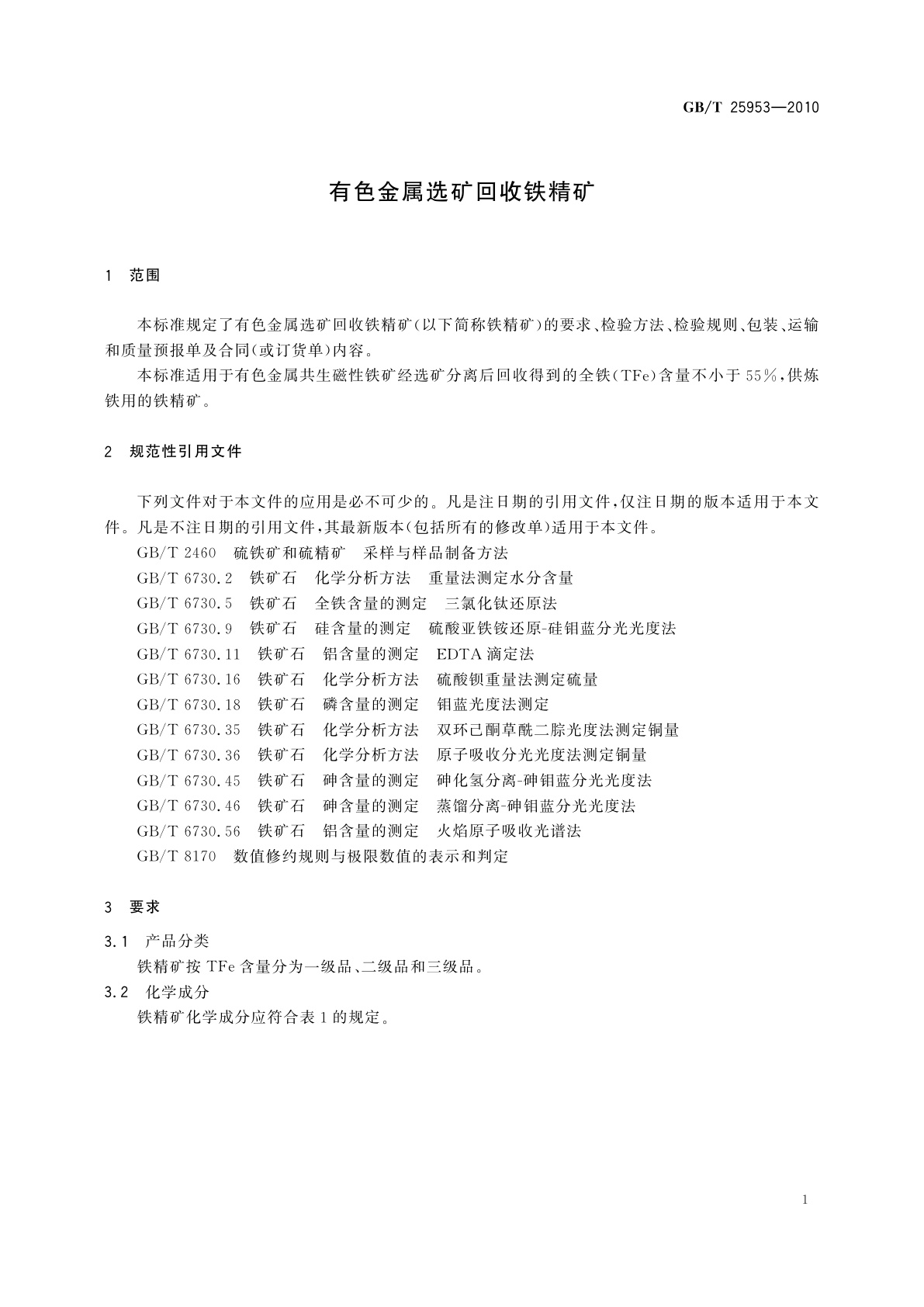 GB/T 25953—2010

有色金属选矿回收铁精矿

1 范围

本标准规定了有色金属选矿回收铁精矿(以下简称铁精矿)的要求、检验方法、检验规则、包装、运输和质量预报单及合同(或订货单)内容。

本标准适用于有色金属共生磁性铁矿经选矿分离后回收得到的全铁(TFe)含量不小于55%,供炼铁用的铁精矿。

2 规范性引用文件

下列文件对于本文件的应用是必不可少的。凡是注日期的引用文件,仅注日期的版本适用于本文件。凡是不注日期的引用文件,其最新版本(包括所有的修改单)适用于本文件。

GB/T 2460 硫铁矿和硫精矿 采样与样品制备方法

GB/T 6730.2 铁矿石 化学分析方法 重量法测定水分含量

GB/T 6730.5 铁矿石 全铁含量的测定 三氯化钛还原法

GB/T 6730.9 铁矿石 硅含量的测定 硫酸亚铁铵还原-硅钼蓝分光光度法

GB/T 6730.11 铁矿石 铝含量的测定 EDTA滴定法

GB/T 6730.16 铁矿石 化学分析方法 硫酸钡重量法测定硫量

GB/T 6730.18 铁矿石 磷含量的测定 钼蓝光度法测定

GB/T 6730.35 铁矿石 化学分析方法 双环己酮草酰二腙光度法测定铜量

GB/T 6730.36 铁矿石 化学分析方法 原子吸收分光光度法测定铜量

GB/T 6730.45 铁矿石 砷含量的测定 砷化氢分离-砷钼蓝分光光度法

GB/T 6730.46 铁矿石 砷含量的测定 蒸馏分离-砷钼蓝分光光度法

GB/T 6730.56 铁矿石 铝含量的测定 火焰原子吸收光谱法

GB/T 8170 数值修约规则与极限数值的表示和判定

3 要求

3.1 产品分类

铁精矿按TFe含量分为一级品、二级品和三级品。

3.2 化学成分

铁精矿化学成分应符合表1的规定。

1